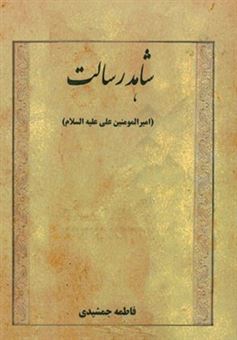 شاهد رسالت

(امیرالمومنین علی علیه السلام)

فاطمه جمشیدی